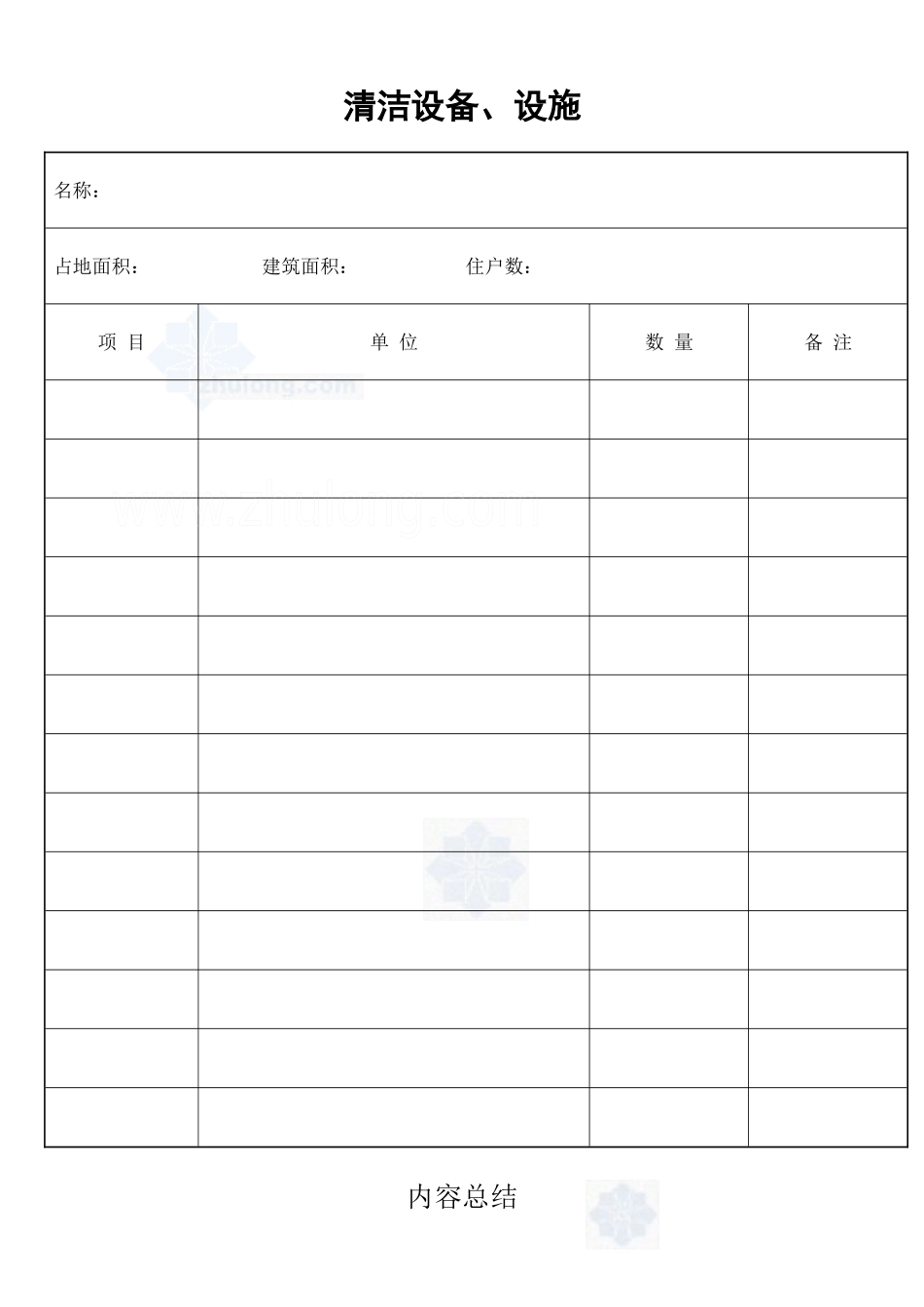 清洁设备、设施

名称：

占地面积：　建筑面积：　住户数：

| 项 目 | 单 位 | 数 量 | 备 注 |
|---|---|---|---|
| | | | |
| | | | |
| | | | |
| | | | |
| | | | |
| | | | |
| | | | |
| | | | |
| | | | |
| | | | |
| | | | |
| | | | |
| | | | |

内容总结

zhulong.com

www.zhulong.com